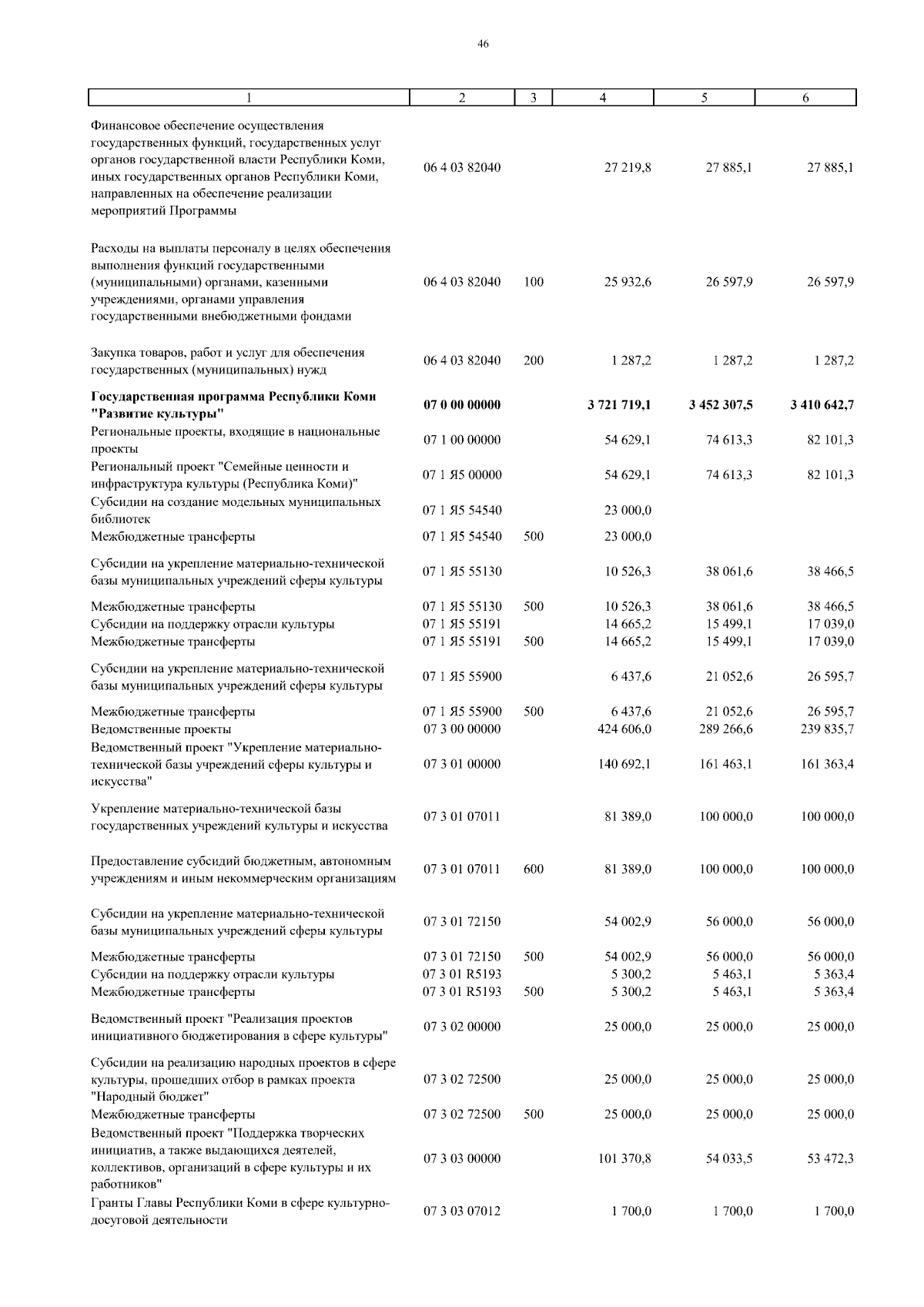 46

| 1 | 2 | 3 | 4 | 5 | 6 |
|---|---|---|---|---|---|
| Финансовое обеспечение осуществления государственных функций, государственных услуг органов государственной власти Республики Коми, иных государственных органов Республики Коми, направленных на обеспечение реализации мероприятий Программы | 06 4 03 82040 | | 27 219,8 | 27 885,1 | 27 885,1 |
| Расходы на выплаты персоналу в целях обеспечения выполнения функций государственными (муниципальными) органами, казенными учреждениями, органами управления государственными внебюджетными фондами | 06 4 03 82040 | 100 | 25 932,6 | 26 597,9 | 26 597,9 |
| Закупка товаров, работ и услуг для обеспечения государственных (муниципальных) нужд | 06 4 03 82040 | 200 | 1 287,2 | 1 287,2 | 1 287,2 |
| **Государственная программа Республики Коми "Развитие культуры"** | **07 0 00 00000** | | **3 721 719,1** | **3 452 307,5** | **3 410 642,7** |
| Региональные проекты, входящие в национальные проекты | 07 1 00 00000 | | 54 629,1 | 74 613,3 | 82 101,3 |
| Региональный проект "Семейные ценности и инфраструктура культуры (Республика Коми)" | 07 1 Я5 00000 | | 54 629,1 | 74 613,3 | 82 101,3 |
| Субсидии на создание модельных муниципальных библиотек | 07 1 Я5 54540 | | 23 000,0 | | |
| Межбюджетные трансферты | 07 1 Я5 54540 | 500 | 23 000,0 | | |
| Субсидии на укрепление материально-технической базы муниципальных учреждений сферы культуры | 07 1 Я5 55130 | | 10 526,3 | 38 061,6 | 38 466,5 |
| Межбюджетные трансферты | 07 1 Я5 55130 | 500 | 10 526,3 | 38 061,6 | 38 466,5 |
| Субсидии на поддержку отрасли культуры | 07 1 Я5 55191 | | 14 665,2 | 15 499,1 | 17 039,0 |
| Межбюджетные трансферты | 07 1 Я5 55191 | 500 | 14 665,2 | 15 499,1 | 17 039,0 |
| Субсидии на укрепление материально-технической базы муниципальных учреждений сферы культуры | 07 1 Я5 55900 | | 6 437,6 | 21 052,6 | 26 595,7 |
| Межбюджетные трансферты | 07 1 Я5 55900 | 500 | 6 437,6 | 21 052,6 | 26 595,7 |
| Ведомственные проекты | 07 3 00 00000 | | 424 606,0 | 289 266,6 | 239 835,7 |
| Ведомственный проект "Укрепление материально-технической базы учреждений сферы культуры и искусства" | 07 3 01 00000 | | 140 692,1 | 161 463,1 | 161 363,4 |
| Укрепление материально-технической базы государственных учреждений культуры и искусства | 07 3 01 07011 | | 81 389,0 | 100 000,0 | 100 000,0 |
| Предоставление субсидий бюджетным, автономным учреждениям и иным некоммерческим организациям | 07 3 01 07011 | 600 | 81 389,0 | 100 000,0 | 100 000,0 |
| Субсидии на укрепление материально-технической базы муниципальных учреждений сферы культуры | 07 3 01 72150 | | 54 002,9 | 56 000,0 | 56 000,0 |
| Межбюджетные трансферты | 07 3 01 72150 | 500 | 54 002,9 | 56 000,0 | 56 000,0 |
| Субсидии на поддержку отрасли культуры | 07 3 01 R5193 | | 5 300,2 | 5 463,1 | 5 363,4 |
| Межбюджетные трансферты | 07 3 01 R5193 | 500 | 5 300,2 | 5 463,1 | 5 363,4 |
| Ведомственный проект "Реализация проектов инициативного бюджетирования в сфере культуры" | 07 3 02 00000 | | 25 000,0 | 25 000,0 | 25 000,0 |
| Субсидии на реализацию народных проектов в сфере культуры, прошедших отбор в рамках проекта "Народный бюджет" | 07 3 02 72500 | | 25 000,0 | 25 000,0 | 25 000,0 |
| Межбюджетные трансферты | 07 3 02 72500 | 500 | 25 000,0 | 25 000,0 | 25 000,0 |
| Ведомственный проект "Поддержка творческих инициатив, а также выдающихся деятелей, коллективов, организаций в сфере культуры и их работников" | 07 3 03 00000 | | 101 370,8 | 54 033,5 | 53 472,3 |
| Гранты Главы Республики Коми в сфере культурно-досуговой деятельности | 07 3 03 07012 | | 1 700,0 | 1 700,0 | 1 700,0 |